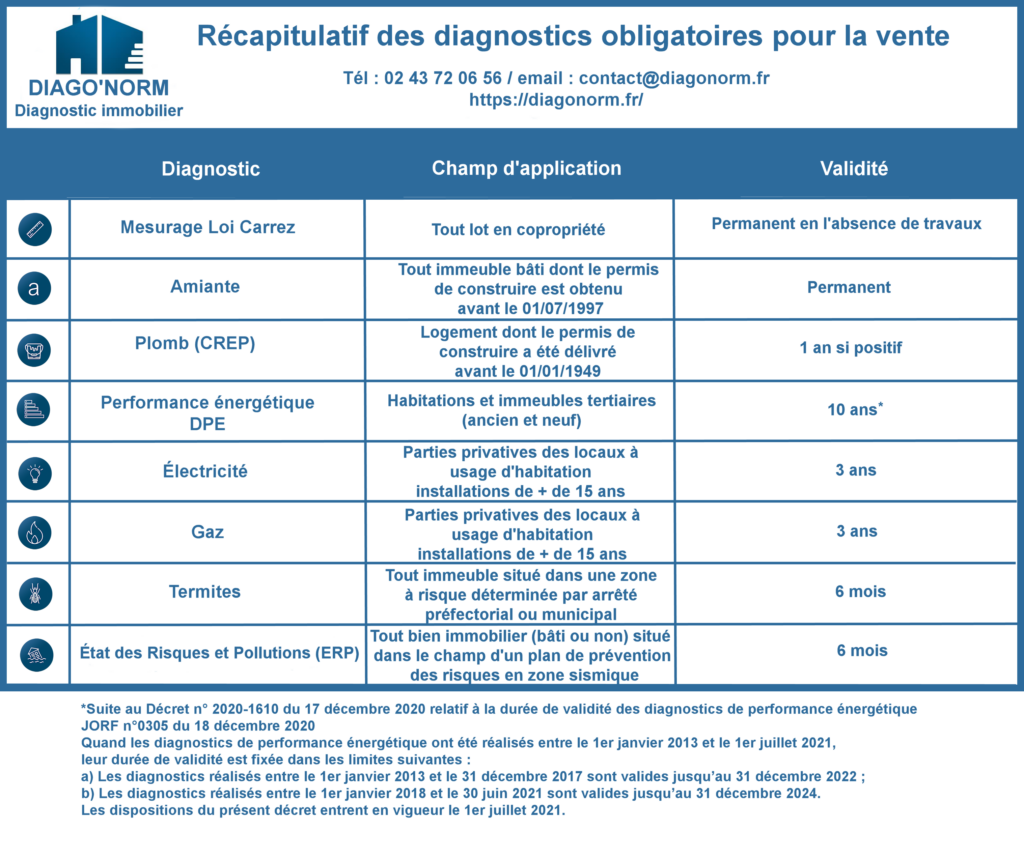 DIAGO'NORM
Diagnostic immobilier

Récapitulatif des diagnostics obligatoires pour la vente

Tél : 02 43 72 06 56 / email : contact@diagonorm.fr
https://diagonorm.fr/

| Diagnostic | Champ d'application | Validité |
|---|---|---|
| Mesurage Loi Carrez | Tout lot en copropriété | Permanent en l'absence de travaux |
| Amiante | Tout immeuble bâti dont le permis de construire est obtenu avant le 01/07/1997 | Permanent |
| Plomb (CREP) | Logement dont le permis de construire a été délivré avant le 01/01/1949 | 1 an si positif |
| Performance énergétique DPE | Habitations et immeubles tertiaires (ancien et neuf) | 10 ans* |
| Électricité | Parties privatives des locaux à usage d'habitation installations de + de 15 ans | 3 ans |
| Gaz | Parties privatives des locaux à usage d'habitation installations de + de 15 ans | 3 ans |
| Termites | Tout immeuble situé dans une zone à risque déterminée par arrêté préfectorial ou municipal | 6 mois |
| État des Risques et Pollutions (ERP) | Tout bien immobilier (bâti ou non) situé dans le champ d'un plan de prévention des risques en zone sismique | 6 mois |

*Suite au Décret n° 2020-1610 du 17 décembre 2020 relatif à la durée de validité des diagnostics de performance énergétique JORF n°0305 du 18 décembre 2020
Quand les diagnostics de performance énergétique ont été réalisés entre le 1er janvier 2013 et le 1er juillet 2021, leur durée de validité est fixée dans les limites suivantes :
a) Les diagnostics réalisés entre le 1er janvier 2013 et le 31 décembre 2017 sont valides jusqu'au 31 décembre 2022 ;
b) Les diagnostics réalisés entre le 1er janvier 2018 et le 30 juin 2021 sont valides jusqu'au 31 décembre 2024.
Les dispositions du présent décret entrent en vigueur le 1er juillet 2021.